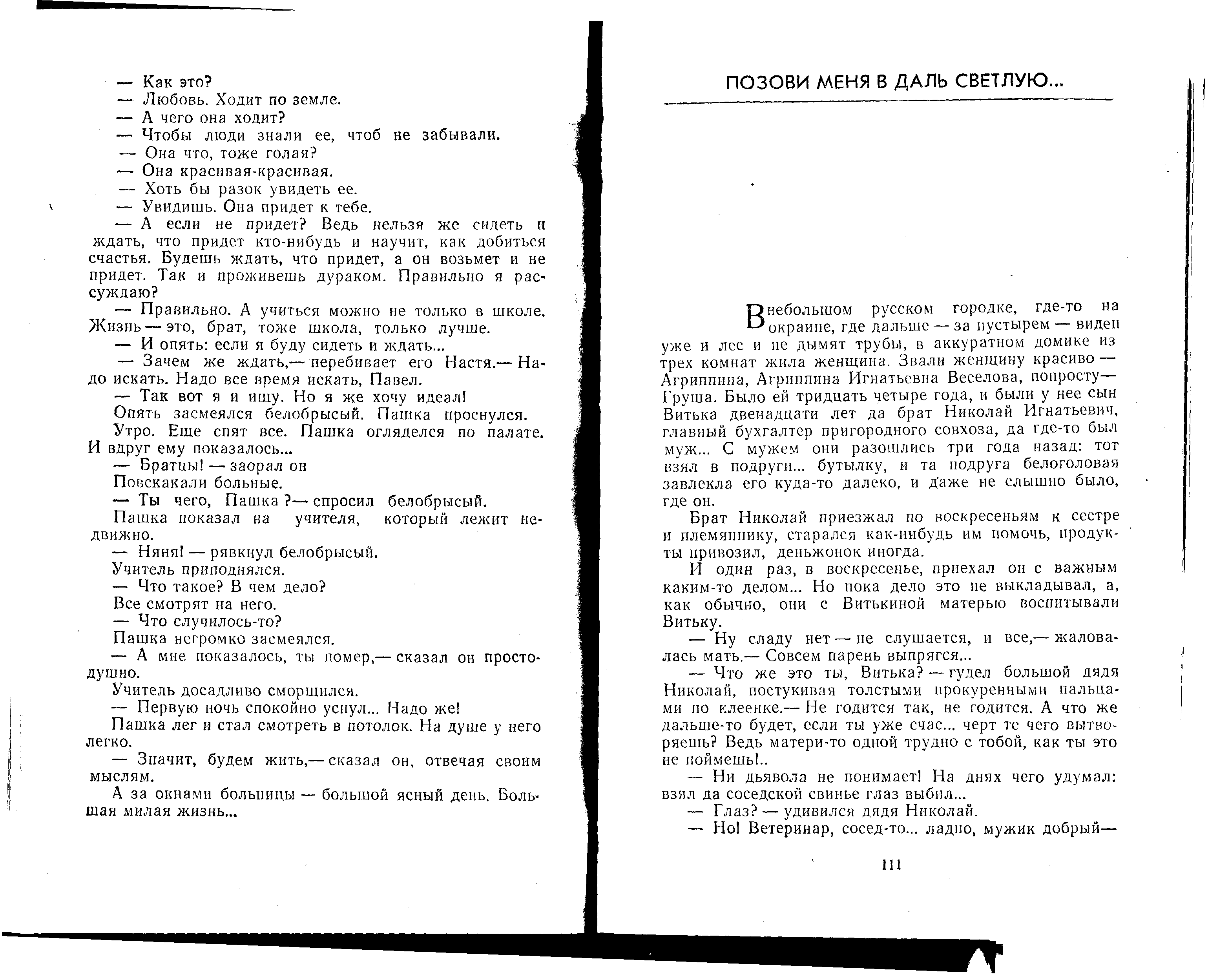 — Как это?
— Любовь. Ходит по земле.
— А чего она ходит?
— Чтобы люди знали ее, чтоб не забывали.
— Она что, тоже голая?
— Она красивая-красивая.
— Хоть бы разок увидеть ее.
— Увидишь. Она придет к тебе.
— А если не придет? Ведь нельзя же сидеть и ждать, что придет кто-нибудь и научит, как добиться счастья. Будешь ждать, что придет, а он возьмет и не придет. Так и проживешь дураком. Правильно я рассуждаю?
— Правильно. А учиться можно не только в школе. Жизнь — это, брат, тоже школа, только лучше.
— И опять: если я буду сидеть и ждать...
— Зачем же ждать,— перебивает его Настя.— Надо искать. Надо все время искать, Павел.
— Так вот я и ищу. Но я же хочу идеал!
Опять засмеялся белобрысый. Пашка проснулся.
Утро. Еще спят все. Пашка огляделся по палате. И вдруг ему показалось...
— Братцы! — заорал он
Повскакали больные.
— Ты чего, Пашка ?— спросил белобрысый.
Пашка показал на учителя, который лежит недвижно.
— Няня! — рявкнул белобрысый.
Учитель приподнялся.
— Что такое? В чем дело?
Все смотрят на него.
— Что случилось-то?
Пашка негромко засмеялся.
— А мне показалось, ты помер,— сказал он простодушно.
Учитель досадливо сморщился.
— Первую ночь спокойно уснул... Надо же!
Пашка лег и стал смотреть в потолок. На душе у него легко.
— Значит, будем жить,— сказал он, отвечая своим мыслям.
А за окнами больницы — большой ясный день. Большая милая жизнь...

ПОЗОВИ МЕНЯ В ДАЛЬ СВЕТЛУЮ...

В небольшом русском городке, где-то на окраине, где дальше — за пустырем — виден уже и лес и не дымят трубы, в аккуратном домике из трех комнат жила женщина. Звали женщину красиво — Агриппина, Агриппина Игнатьевна Веселова, попросту— Груша. Было ей тридцать четыре года, и были у нее сын Витька двенадцати лет да брат Николай Игнатьевич, главный бухгалтер пригородного совхоза, да где-то был муж... С мужем они разошлись три года назад: тот взял в подруги... бутылку, и та подруга белоголовая завлекла его куда-то далеко, и даже не слышно было, где он.
Брат Николай приезжал по воскресеньям к сестре и племяннику, старался как-нибудь им помочь, продукты привозил, деньжонок иногда.
И один раз, в воскресенье, приехал он с важным каким-то делом... Но пока дело это не выкладывал, а, как обычно, они с Витькиной матерью воспитывали Витьку.
— Ну сладу нет — не слушается, и все,— жаловалась мать.— Совсем парень выпрягся...
— Что же это ты, Витька? — гудел большой дядя Николай, постукивая толстыми прокуренными пальцами по клеенке.— Не годится так, не годится. А что же дальше-то будет, если ты уже счас... черт те чего вытворяешь? Ведь матери-то одной трудно с тобой, как ты это не поймешь!..
— Ни дьявола не понимает! На днях чего удумал: взял да соседской свинье глаз выбил...
— Глаз? — удивился дядя Николай.
— Но! Ветеринар, сосед-то... ладно, мужик добрый—

111